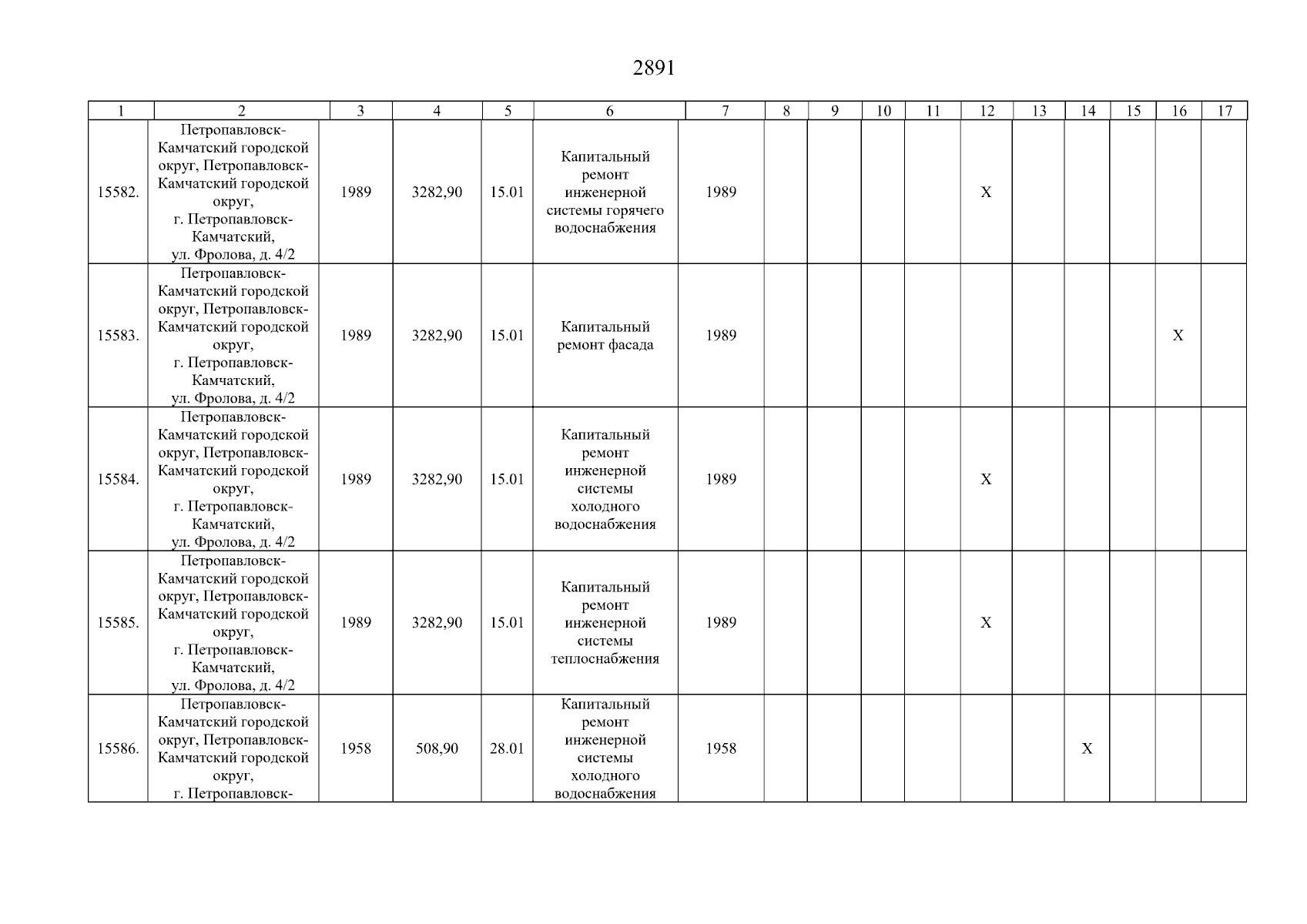 2891

| 1 | 2 | 3 | 4 | 5 | 6 | 7 | 8 | 9 | 10 | 11 | 12 | 13 | 14 | 15 | 16 | 17 |
|---|---|---|---|---|---|---|---|---|---|---|---|---|---|---|---|---|
| 15582. | Петропавловск-Камчатский городской округ, Петропавловск-Камчатский городской округ, г. Петропавловск-Камчатский, ул. Фролова, д. 4/2 | 1989 | 3282,90 | 15.01 | Капитальный ремонт инженерной системы горячего водоснабжения | 1989 | | | | | X | | | | | |
| 15583. | Петропавловск-Камчатский городской округ, Петропавловск-Камчатский городской округ, г. Петропавловск-Камчатский, ул. Фролова, д. 4/2 | 1989 | 3282,90 | 15.01 | Капитальный ремонт фасада | 1989 | | | | | | | | | X | |
| 15584. | Петропавловск-Камчатский городской округ, Петропавловск-Камчатский городской округ, г. Петропавловск-Камчатский, ул. Фролова, д. 4/2 | 1989 | 3282,90 | 15.01 | Капитальный ремонт инженерной системы холодного водоснабжения | 1989 | | | | | X | | | | | |
| 15585. | Петропавловск-Камчатский городской округ, Петропавловск-Камчатский городской округ, г. Петропавловск-Камчатский, ул. Фролова, д. 4/2 | 1989 | 3282,90 | 15.01 | Капитальный ремонт инженерной системы теплоснабжения | 1989 | | | | | X | | | | | |
| 15586. | Петропавловск-Камчатский городской округ, Петропавловск-Камчатский городской округ, г. Петропавловск- | 1958 | 508,90 | 28.01 | Капитальный ремонт инженерной системы холодного водоснабжения | 1958 | | | | | | | X | | | |